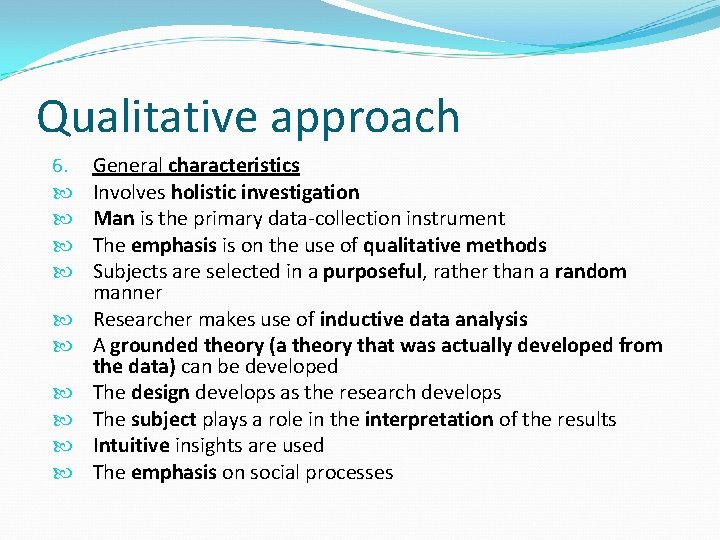 Qualitative approach

6. General characteristics
Involves holistic investigation
Man is the primary data-collection instrument
The emphasis is on the use of qualitative methods
Subjects are selected in a purposeful, rather than a random manner
Researcher makes use of inductive data analysis
A grounded theory (a theory that was actually developed from the data) can be developed
The design develops as the research develops
The subject plays a role in the interpretation of the results
Intuitive insights are used
The emphasis on social processes